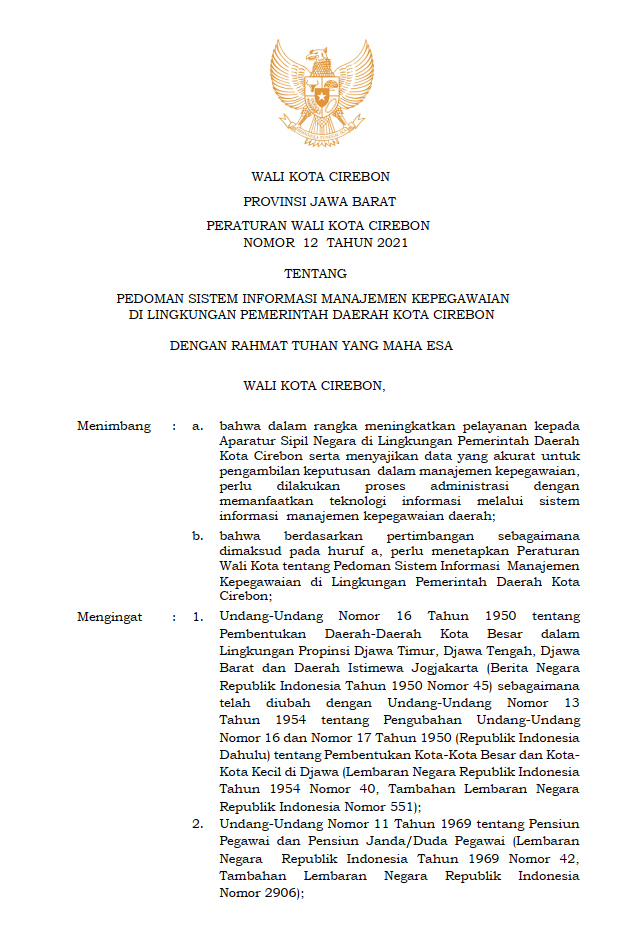 WALI KOTA CIREBON

PROVINSI JAWA BARAT

PERATURAN WALI KOTA CIREBON
NOMOR 12 TAHUN 2021

TENTANG

PEDOMAN SISTEM INFORMASI MANAJEMEN KEPEGAWAIAN
DI LINGKUNGAN PEMERINTAH DAERAH KOTA CIREBON

DENGAN RAHMAT TUHAN YANG MAHA ESA

WALI KOTA CIREBON,

Menimbang : a. bahwa dalam rangka meningkatkan pelayanan kepada Aparatur Sipil Negara di Lingkungan Pemerintah Daerah Kota Cirebon serta menyajikan data yang akurat untuk pengambilan keputusan dalam manajemen kepegawaian, perlu dilakukan proses administrasi dengan memanfaatkan teknologi informasi melalui sistem informasi manajemen kepegawaian daerah;

b. bahwa berdasarkan pertimbangan sebagaimana dimaksud pada huruf a, perlu menetapkan Peraturan Wali Kota tentang Pedoman Sistem Informasi Manajemen Kepegawaian di Lingkungan Pemerintah Daerah Kota Cirebon;

Mengingat : 1. Undang-Undang Nomor 16 Tahun 1950 tentang Pembentukan Daerah-Daerah Kota Besar dalam Lingkungan Propinsi Djawa Timur, Djawa Tengah, Djawa Barat dan Daerah Istimewa Jogjakarta (Berita Negara Republik Indonesia Tahun 1950 Nomor 45) sebagaimana telah diubah dengan Undang-Undang Nomor 13 Tahun 1954 tentang Pengubahan Undang-Undang Nomor 16 dan Nomor 17 Tahun 1950 (Republik Indonesia Dahulu) tentang Pembentukan Kota-Kota Besar dan Kota-Kota Kecil di Djawa (Lembaran Negara Republik Indonesia Tahun 1954 Nomor 40, Tambahan Lembaran Negara Republik Indonesia Nomor 551);

2. Undang-Undang Nomor 11 Tahun 1969 tentang Pensiun Pegawai dan Pensiun Janda/Duda Pegawai (Lembaran Negara Republik Indonesia Tahun 1969 Nomor 42, Tambahan Lembaran Negara Republik Indonesia Nomor 2906);